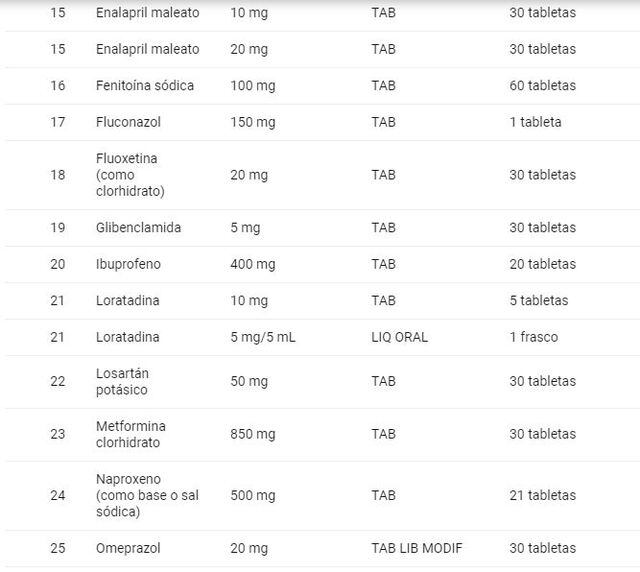 | | | | | |
|---|---|---|---|---|
| 15 | Enalapril maleato | 10 mg | TAB | 30 tabletas |
| 15 | Enalapril maleato | 20 mg | TAB | 30 tabletas |
| 16 | Fenitoína sódica | 100 mg | TAB | 60 tabletas |
| 17 | Fluconazol | 150 mg | TAB | 1 tableta |
| 18 | Fluoxetina (como clorhidrato) | 20 mg | TAB | 30 tabletas |
| 19 | Glibenclamida | 5 mg | TAB | 30 tabletas |
| 20 | Ibuprofeno | 400 mg | TAB | 20 tabletas |
| 21 | Loratadina | 10 mg | TAB | 5 tabletas |
| 21 | Loratadina | 5 mg/5 mL | LIQ ORAL | 1 frasco |
| 22 | Losartán potásico | 50 mg | TAB | 30 tabletas |
| 23 | Metformina clorhidrato | 850 mg | TAB | 30 tabletas |
| 24 | Naproxeno (como base o sal sódica) | 500 mg | TAB | 21 tabletas |
| 25 | Omeprazol | 20 mg | TAB LIB MODIF | 30 tabletas |